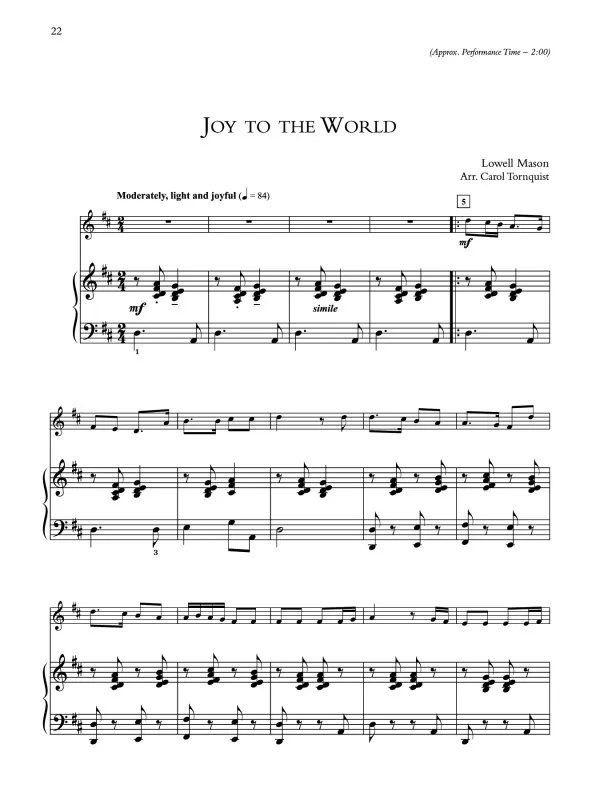 22

(Approx. Performance Time – 2:00)

JOY TO THE WORLD

Lowell Mason
Arr. Carol Tornquist

Moderately, light and joyful (♩ = 84)

5

mf

mf

simile

1

3